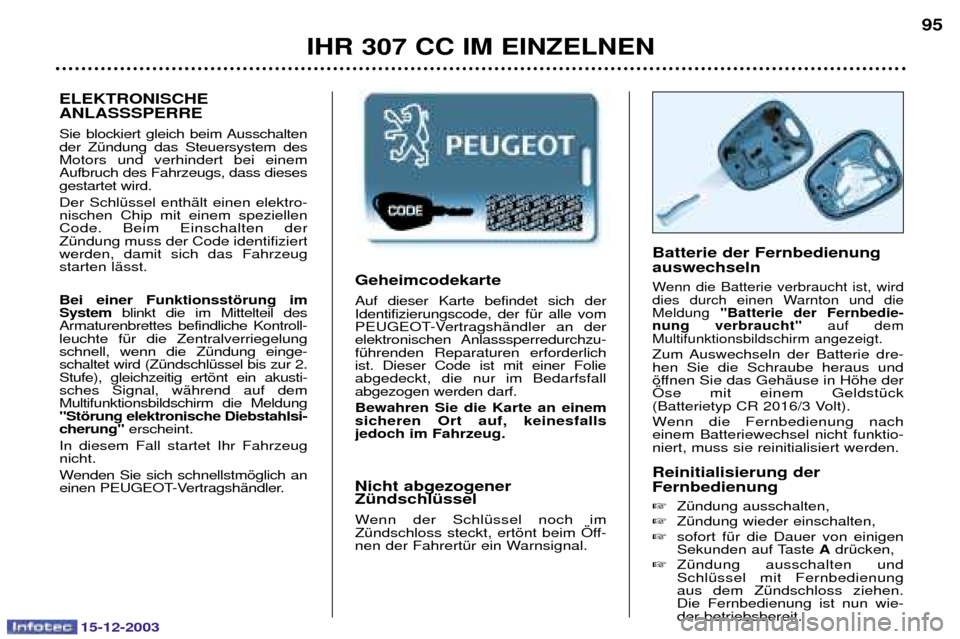 95

IHR 307 CC IM EINZELNEN

ELEKTRONISCHE ANLASSSPERRE

Sie blockiert gleich beim Ausschalten der Zündung das Steuersystem des Motors und verhindert bei einem Aufbruch des Fahrzeugs, dass dieses gestartet wird.

Der Schlüssel enthält einen elektronischen Chip mit einem speziellen Code. Beim Einschalten der Zündung muss der Code identifiziert werden, damit sich das Fahrzeug starten lässt.

Bei einer Funktionsstörung im System blinkt die im Mittelteil des Armaturenbrettes befindliche Kontrollleuchte für die Zentralverriegelung schnell, wenn die Zündung eingeschaltet wird (Zündschlüssel bis zur 2. Stufe), gleichzeitig ertönt ein akustisches Signal, während auf dem Multifunktionsbildschirm die Meldung "Störung elektronische Diebstahlsicherung" erscheint.

In diesem Fall startet Ihr Fahrzeug nicht.

Wenden Sie sich schnellstmöglich an einen PEUGEOT-Vertragshändler.

PEUGEOT

CODE

Geheimcodekarte

Auf dieser Karte befindet sich der Identifizierungscode, der für alle vom PEUGEOT-Vertragshändler an der elektronischen Anlasssperredurchzuführenden Reparaturen erforderlich ist. Dieser Code ist mit einer Folie abgedeckt, die nur im Bedarfsfall abgezogen werden darf.

Bewahren Sie die Karte an einem sicheren Ort auf, keinesfalls jedoch im Fahrzeug.

Nicht abgezogener Zündschlüssel

Wenn der Schlüssel noch im Zündschloss steckt, ertönt beim Öffnen der Fahrertür ein Warnsignal.

Batterie der Fernbedienung auswechseln

Wenn die Batterie verbraucht ist, wird dies durch einen Warnton und die Meldung "Batterie der Fernbedienung verbraucht" auf dem Multifunktionsbildschirm angezeigt.

Zum Auswechseln der Batterie drehen Sie die Schraube heraus und öffnen Sie das Gehäuse in Höhe der Öse mit einem Geldstück (Batterietyp CR 2016/3 Volt).

Wenn die Fernbedienung nach einem Batteriewechsel nicht funktioniert, muss sie reinitialisiert werden.

Reinitialisierung der Fernbedienung

☞ Zündung ausschalten,

☞ Zündung wieder einschalten,

☞ sofort für die Dauer von einigen Sekunden auf Taste A drücken,

☞ Zündung ausschalten und Schlüssel mit Fernbedienung aus dem Zündschloss ziehen. Die Fernbedienung ist nun wieder betriebsbereit.

Infotec 15-12-2003

carmanualsonline.info